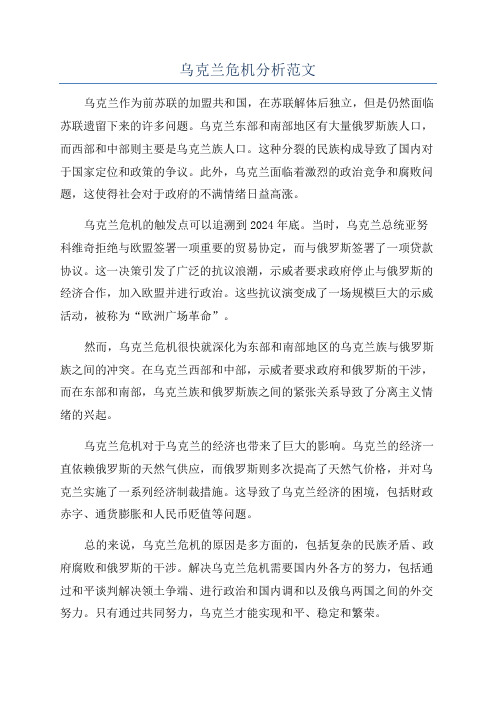 乌克兰危机分析范文

乌克兰作为前苏联的加盟共和国，在苏联解体后独立，但是仍然面临苏联遗留下来的许多问题。乌克兰东部和南部地区有大量俄罗斯族人口，而西部和中部则主要是乌克兰族人口。这种分裂的民族构成导致了国内对于国家定位和政策的争议。此外，乌克兰面临着激烈的政治竞争和腐败问题，这使得社会对于政府的不满情绪日益高涨。

乌克兰危机的触发点可以追溯到2024年底。当时，乌克兰总统亚努科维奇拒绝与欧盟签署一项重要的贸易协定，而与俄罗斯签署了一项贷款协议。这一决策引发了广泛的抗议浪潮，示威者要求政府停止与俄罗斯的经济合作，加入欧盟并进行政治。这些抗议演变成了一场规模巨大的示威活动，被称为“欧洲广场革命”。

然而，乌克兰危机很快就深化为东部和南部地区的乌克兰族与俄罗斯族之间的冲突。在乌克兰西部和中部，示威者要求政府和俄罗斯的干涉，而在东部和南部，乌克兰族和俄罗斯族之间的紧张关系导致了分离主义情绪的兴起。

乌克兰危机对于乌克兰的经济也带来了巨大的影响。乌克兰的经济一直依赖俄罗斯的天然气供应，而俄罗斯则多次提高了天然气价格，并对乌克兰实施了一系列经济制裁措施。这导致了乌克兰经济的困境，包括财政赤字、通货膨胀和人民币贬值等问题。

总的来说，乌克兰危机的原因是多方面的，包括复杂的民族矛盾、政府腐败和俄罗斯的干涉。解决乌克兰危机需要国内外各方的努力，包括通过和平谈判解决领土争端、进行政治和国内调和以及俄乌两国之间的外交努力。只有通过共同努力，乌克兰才能实现和平、稳定和繁荣。